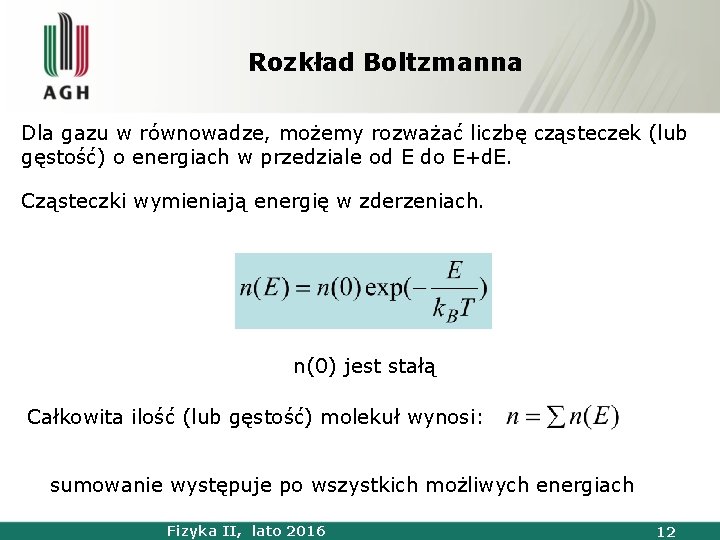 AGH

Rozkład Boltzmanna

Dla gazu w równowadze, możemy rozważać liczbę cząsteczek (lub gęstość) o energiach w przedziale od E do E+dE.

Cząsteczki wymieniają energię w zderzeniach.

$n(E) = n(0)\exp(-\frac{E}{k_B T})$

n(0) jest stałą

Całkowita ilość (lub gęstość) molekuł wynosi: $n = \sum n(E)$

sumowanie występuje po wszystkich możliwych energiach

Fizyka II, lato 2016

12